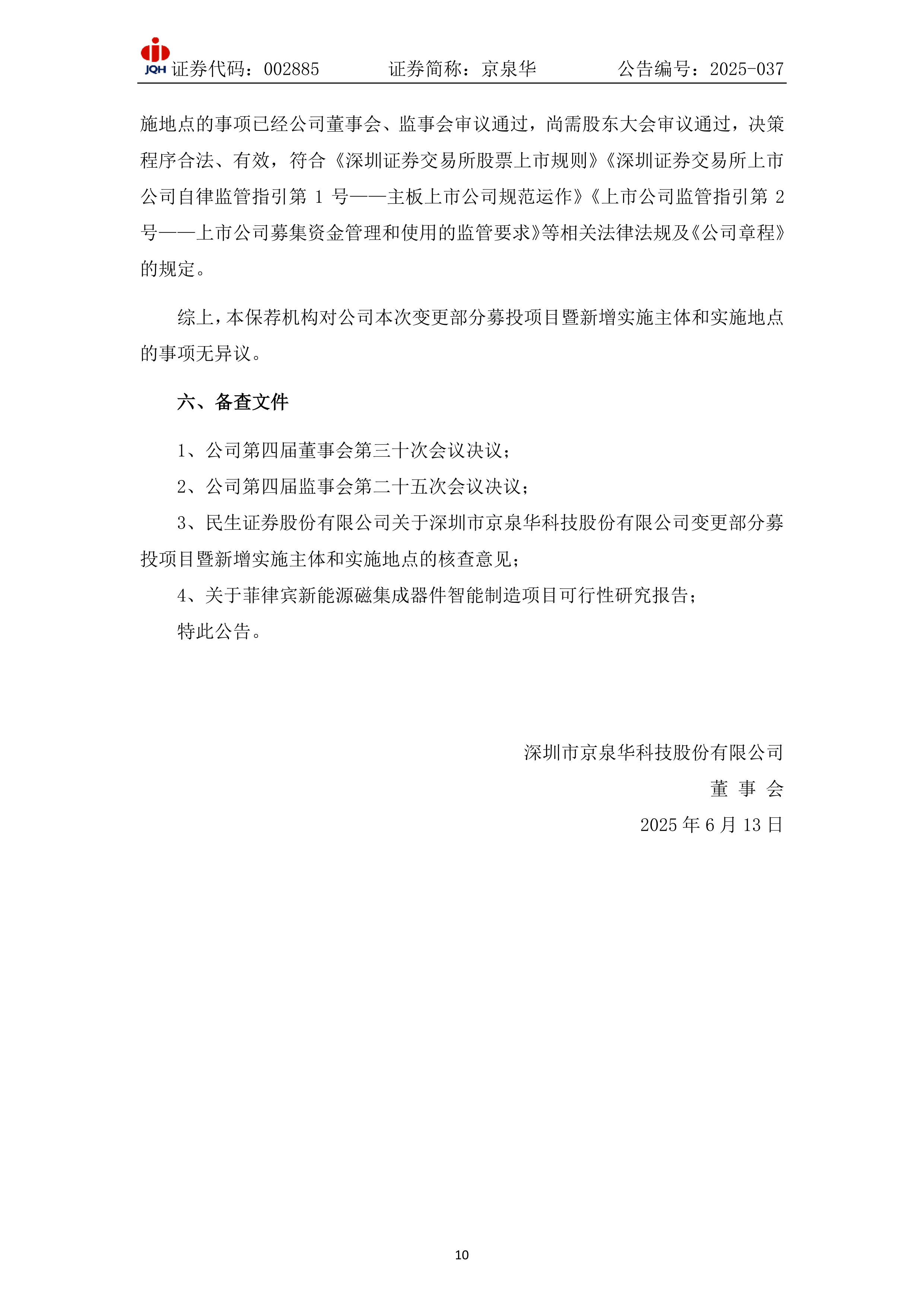 JQH 证券代码：002885　　证券简称：京泉华　　公告编号：2025-037

施地点的事项已经公司董事会、监事会审议通过，尚需股东大会审议通过，决策程序合法、有效，符合《深圳证券交易所股票上市规则》《深圳证券交易所上市公司自律监管指引第 1 号——主板上市公司规范运作》《上市公司监管指引第 2 号——上市公司募集资金管理和使用的监管要求》等相关法律法规及《公司章程》的规定。

综上，本保荐机构对公司本次变更部分募投项目暨新增实施主体和实施地点的事项无异议。

六、备查文件

1、公司第四届董事会第三十次会议决议；

2、公司第四届监事会第二十五次会议决议；

3、民生证券股份有限公司关于深圳市京泉华科技股份有限公司变更部分募投项目暨新增实施主体和实施地点的核查意见；

4、关于菲律宾新能源磁集成器件智能制造项目可行性研究报告；

特此公告。

深圳市京泉华科技股份有限公司

董 事 会

2025 年 6 月 13 日

10